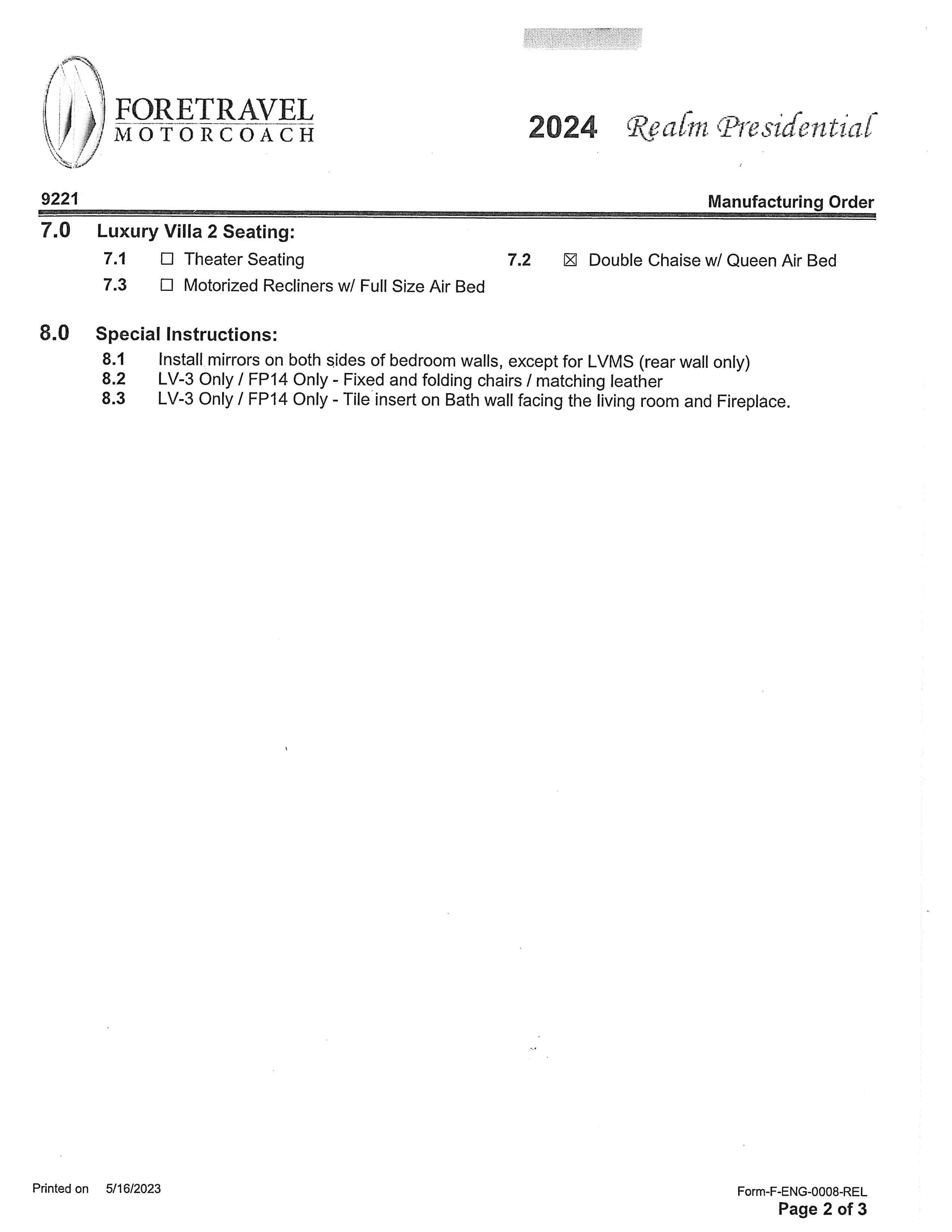 FORETRAVEL
MOTORCOACH

2024 Realm Presidential

9221

Manufacturing Order

7.0 Luxury Villa 2 Seating:

7.1 ☐ Theater Seating

7.2 ☒ Double Chaise w/ Queen Air Bed

7.3 ☐ Motorized Recliners w/ Full Size Air Bed

8.0 Special Instructions:

8.1 Install mirrors on both sides of bedroom walls, except for LVMS (rear wall only)
8.2 LV-3 Only / FP14 Only - Fixed and folding chairs / matching leather
8.3 LV-3 Only / FP14 Only - Tile insert on Bath wall facing the living room and Fireplace.

Printed on 5/16/2023

Form-F-ENG-0008-REL
Page 2 of 3